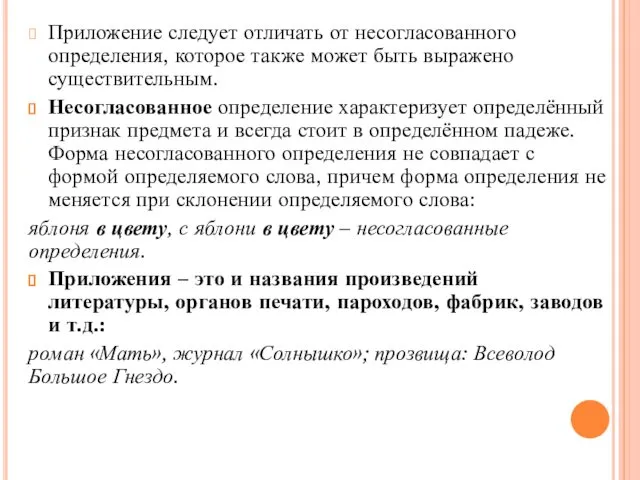 Приложение следует отличать от несогласованного определения, которое также может быть выражено существительным.

Несогласованное определение характеризует определённый признак предмета и всегда стоит в определённом падеже. Форма несогласованного определения не совпадает с формой определяемого слова, причем форма определения не меняется при склонении определяемого слова:

яблоня в цвету, с яблони в цвету – несогласованные определения.

Приложения – это и названия произведений литературы, органов печати, пароходов, фабрик, заводов и т.д.:

роман «Мать», журнал «Солнышко»; прозвища: Всеволод Большое Гнездо.